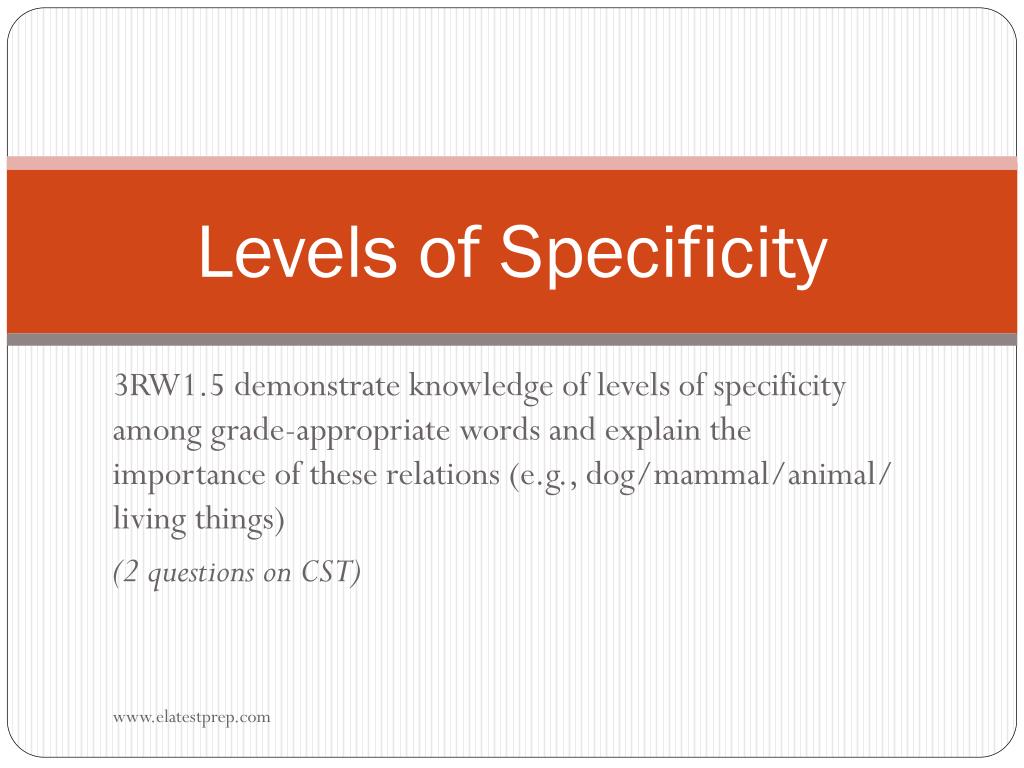 Levels of Specificity

3RW1.5 demonstrate knowledge of levels of specificity among grade-appropriate words and explain the importance of these relations (e.g., dog/mammal/animal/ living things)

(2 questions on CST)

www.elatestprep.com